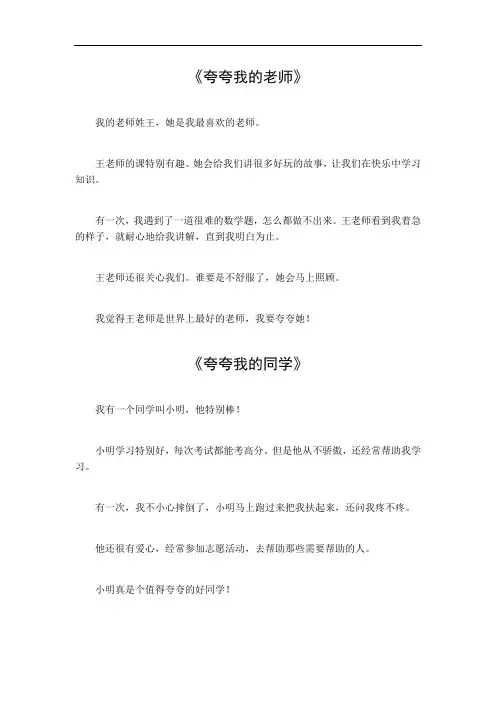 《夸夸我的老师》

我的老师姓王，她是我最喜欢的老师。

王老师的课特别有趣。她会给我们讲很多好玩的故事，让我们在快乐中学习知识。

有一次，我遇到了一道很难的数学题，怎么都做不出来。王老师看到我着急的样子，就耐心地给我讲解，直到我明白为止。

王老师还很关心我们。谁要是不舒服了，她会马上照顾。

我觉得王老师是世界上最好的老师，我要夸夸她！

《夸夸我的同学》

我有一个同学叫小明，他特别棒！

小明学习特别好，每次考试都能考高分。但是他从不骄傲，还经常帮助我学习。

有一次，我不小心摔倒了，小明马上跑过来把我扶起来，还问我疼不疼。

他还很有爱心，经常参加志愿活动，去帮助那些需要帮助的人。

小明真是个值得夸夸的好同学！